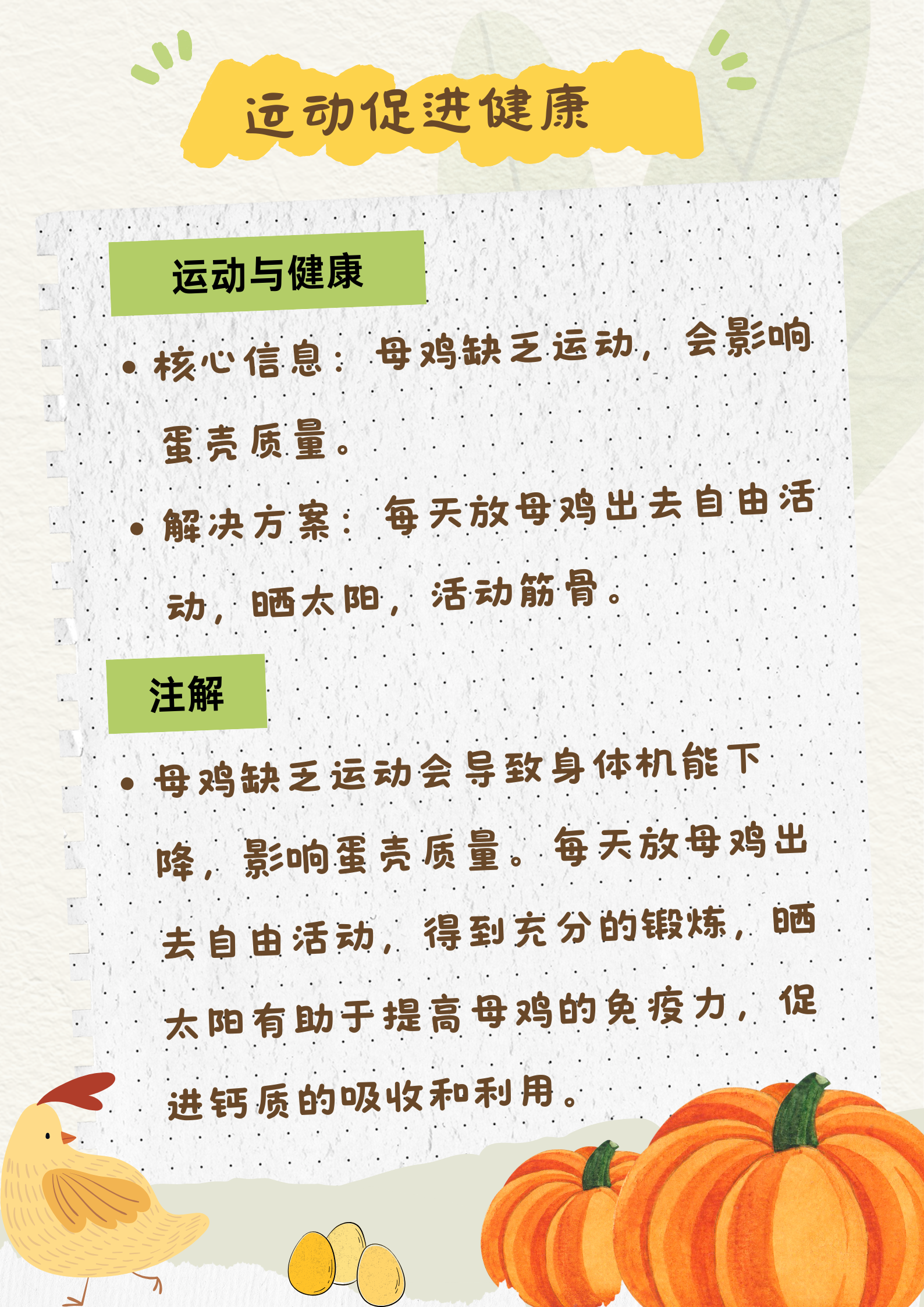 运动促进健康

运动与健康

• 核心信息：母鸡缺乏运动，会影响蛋壳质量。

• 解决方案：每天放母鸡出去自由活动，晒太阳，活动筋骨。

注解

• 母鸡缺乏运动会导致身体机能下降，影响蛋壳质量。每天放母鸡出去自由活动，得到充分的锻炼，晒太阳有助于提高母鸡的免疫力，促进钙质的吸收和利用。